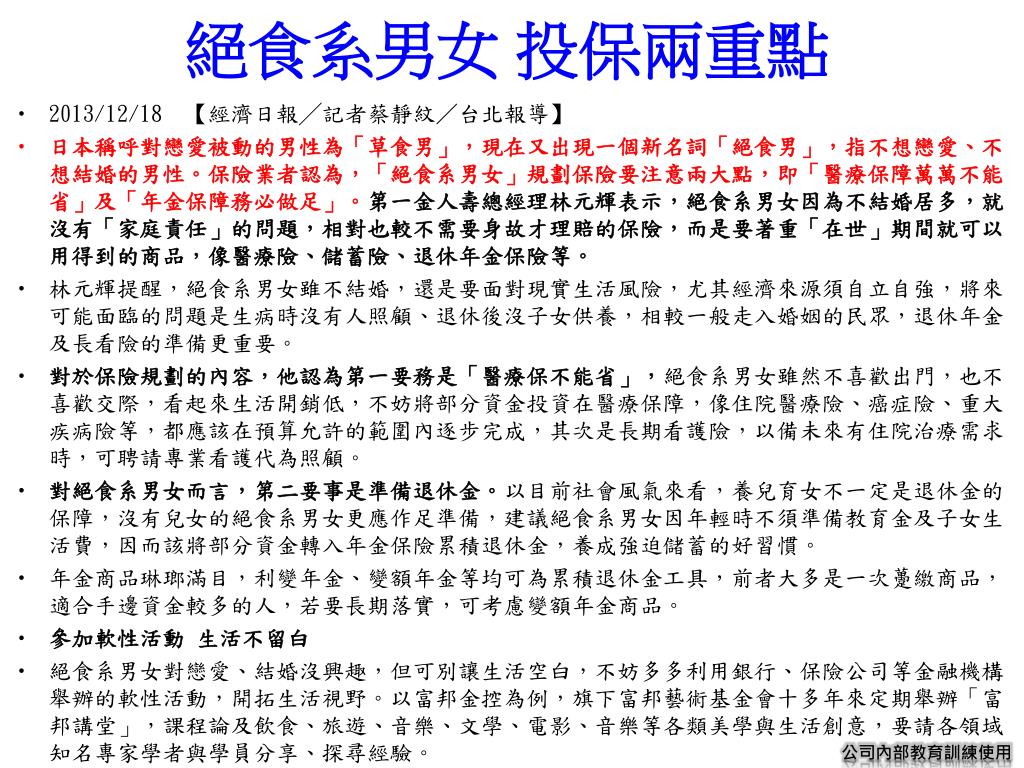 絕食系男女 投保兩重點

• 2013/12/18 【經濟日報／記者蔡靜紋／台北報導】

• 日本稱呼對戀愛被動的男性為「草食男」，現在又出現一個新名詞「絕食男」，指不想戀愛、不想結婚的男性。保險業者認為，「絕食系男女」規劃保險要注意兩大點，即「醫療保障萬萬不能省」及「年金保障務必做足」。第一金人壽總經理林元輝表示，絕食系男女因為不結婚居多，就沒有「家庭責任」的問題，相對也較不需要身故才理賠的保險，而是要著重「在世」期間就可以用得到的商品，像醫療險、儲蓄險、退休年金保險等。

• 林元輝提醒，絕食系男女雖不結婚，還是要面對現實生活風險，尤其經濟來源須自立自強，將來可能面臨的問題是生病時沒有人照顧、退休後沒子女供養，相較一般走入婚姻的民眾，退休年金及長看險的準備更重要。

• 對於保險規劃的內容，他認為第一要務是「醫療保不能省」，絕食系男女雖然不喜歡出門，也不喜歡交際，看起來生活開銷低，不妨將部分資金投資在醫療保障，像住院醫療險、癌症險、重大疾病險等，都應該在預算允許的範圍內逐步完成，其次是長期看護險，以備未來有住院治療需求時，可聘請專業看護代為照顧。

• 對絕食系男女而言，第二要事是準備退休金。以目前社會風氣來看，養兒育女不一定是退休金的保障，沒有兒女的絕食系男女更應作足準備，建議絕食系男女因年輕時不須準備教育金及子女生活費，因而該將部分資金轉入年金保險累積退休金，養成強迫儲蓄的好習慣。

• 年金商品琳瑯滿目，利變年金、變額年金等均可為累積退休金工具，前者大多是一次躉繳商品，適合手邊資金較多的人，若要長期落實，可考慮變額年金商品。

• 參加軟性活動 生活不留白

• 絕食系男女對戀愛、結婚沒興趣，但可別讓生活空白，不妨多多利用銀行、保險公司等金融機構舉辦的軟性活動，開拓生活視野。以富邦金控為例，旗下富邦藝術基金會十多年來定期舉辦「富邦講堂」，課程論及飲食、旅遊、音樂、文學、電影、音樂等各類美學與生活創意，要請各領域知名專家學者與學員分享、探尋經驗。

公司內部教育訓練使用